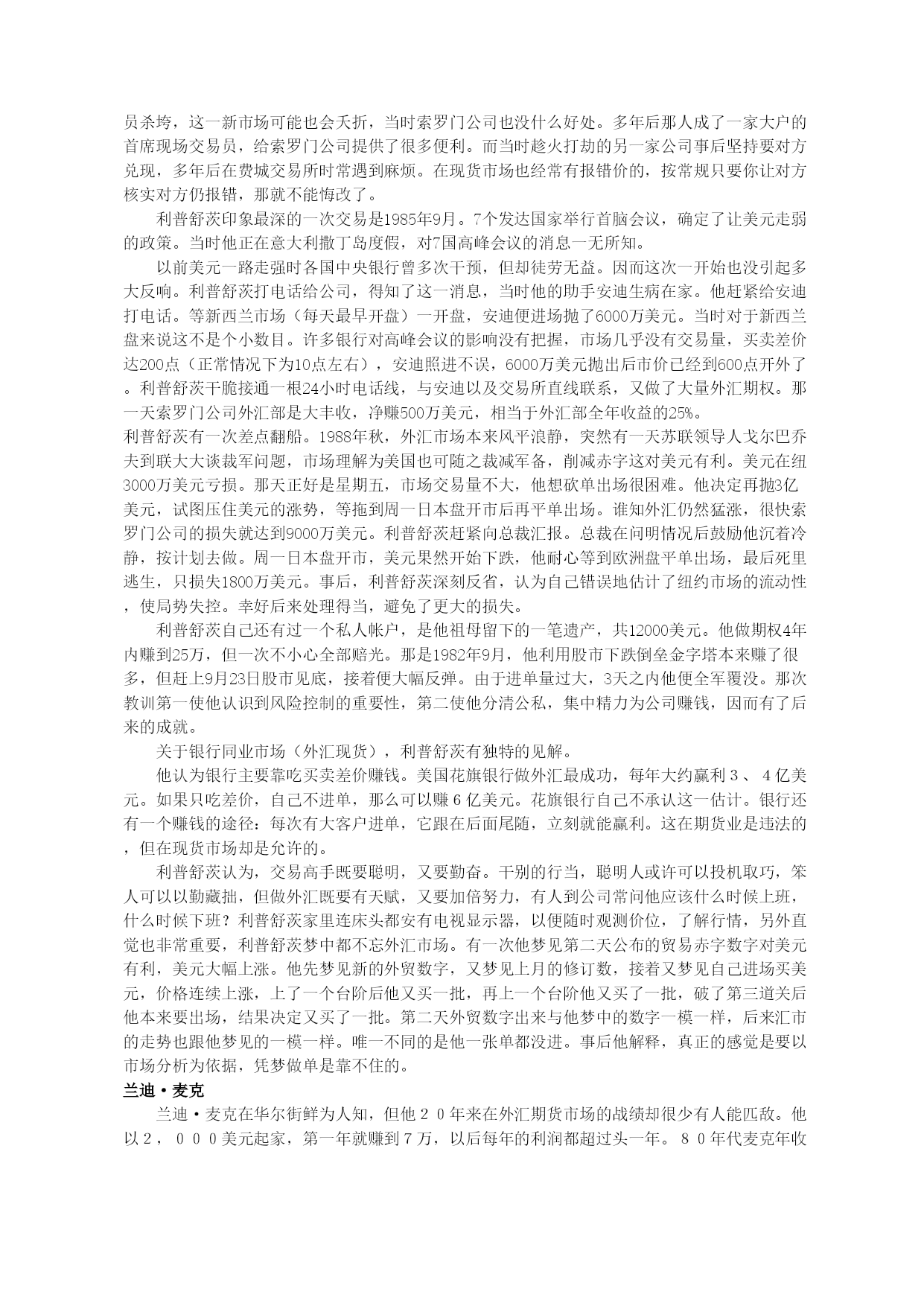 员杀垮，这一新市场可能也会夭折，当时索罗门公司也没什么好处。多年后那人成了一家大户的首席现场交易员，给索罗门公司提供了很多便利。而当时趁火打劫的另一家公司事后坚持要对方兑现，多年后在费城交易所时常遇到麻烦。在现货市场也经常有报错价的，按常规只要你让对方核实对方仍报错，那就不能悔改了。

利普舒茨印象最深的一次交易是1985年9月。7个发达国家举行首脑会议，确定了让美元走弱的政策。当时他正在意大利撒丁岛度假，对7国高峰会议的消息一无所知。

以前美元一路走强时各国中央银行曾多次干预，但却徒劳无益。因而这次一开始也没引起多大反响。利普舒茨打电话给公司，得知了这一消息，当时他的助手安迪生病在家。他赶紧给安迪打电话。等新西兰市场（每天最早开盘）一开盘，安迪便进场抛了6000万美元。当时对于新西兰盘来说这不是个小数目。许多银行对高峰会议的影响没有把握，市场几乎没有交易量，买卖差价达200点（正常情况下为10点左右），安迪照进不误，6000万美元抛出后市价已经到600点开外了。利普舒茨干脆接通一根24小时电话线，与安迪以及交易所直线联系，又做了大量外汇期权。那一天索罗门公司外汇部是大丰收，净赚500万美元，相当于外汇部全年收益的25%。

利普舒茨有一次差点翻船。1988年秋，外汇市场本来风平浪静，突然有一天苏联领导人戈尔巴乔夫到联大大谈裁军问题，市场理解为美国也可随之裁减军备，削减赤字这对美元有利。美元在纽3000万美元亏损。那天正好是星期五，市场交易量不大，他想砍单出场很困难。他决定再抛3亿美元，试图压住美元的涨势，等拖到周一日本盘开市后再平单出场。谁知外汇仍然猛涨，很快索罗门公司的损失就达到9000万美元。利普舒茨赶紧向总裁汇报。总裁在问明情况后鼓励他沉着冷静，按计划去做。周一日本盘开市，美元果然开始下跌，他耐心等到欧洲盘平单出场，最后死里逃生，只损失1800万美元。事后，利普舒茨深刻反省，认为自己错误地估计了纽约市场的流动性，使局势失控。幸好后来处理得当，避免了更大的损失。

利普舒茨自己还有过一个私人帐户，是他祖母留下的一笔遗产，共12000美元。他做期权4年内赚到25万，但一次不小心全部赔光。那是1982年9月，他利用股市下跌倒垒金字塔本来赚了很多，但赶上9月23日股市见底，接着便大幅反弹。由于进单量过大，3天之内他便全军覆没。那次教训第一使他认识到风险控制的重要性，第二使他分清公私，集中精力为公司赚钱，因而有了后来的成就。

关于银行同业市场（外汇现货），利普舒茨有独特的见解。

他认为银行主要靠吃买卖差价赚钱。美国花旗银行做外汇最成功，每年大约赢利３、４亿美元。如果只吃差价，自己不进单，那么可以赚６亿美元。花旗银行自己不承认这一估计。银行还有一个赚钱的途径：每次有大客户进单，它跟在后面尾随，立刻就能赢利。这在期货业是违法的，但在现货市场却是允许的。

利普舒茨认为，交易高手既要聪明，又要勤奋。干别的行当，聪明人或许可以投机取巧，笨人可以以勤藏拙，但做外汇既要有天赋，又要加倍努力，有人到公司常问他应该什么时候上班，什么时候下班？利普舒茨家里连床头都安有电视显示器，以便随时观测价位，了解行情，另外直觉也非常重要，利普舒茨梦中都不忘外汇市场。有一次他梦见第二天公布的贸易赤字数字对美元有利，美元大幅上涨。他先梦见新的外贸数字，又梦见上月的修订数，接着又梦见自己进场买美元，价格连续上涨，上了一个台阶后他又买一批，再上一个台阶他又买了一批，破了第三道关后他本来要出场，结果决定又买了一批。第二天外贸数字出来与他梦中的数字一模一样，后来汇市的走势也跟他梦见的一模一样。唯一不同的是他一张单都没进。事后他解释，真正的感觉是要以市场分析为依据，凭梦做单是靠不住的。

兰迪·麦克

兰迪·麦克在华尔街鲜为人知，但他２０年来在外汇期货市场的战绩却很少有人能匹敌。他以２，０００美元起家，第一年就赚到７万，以后每年的利润都超过头一年。８０年代麦克年收